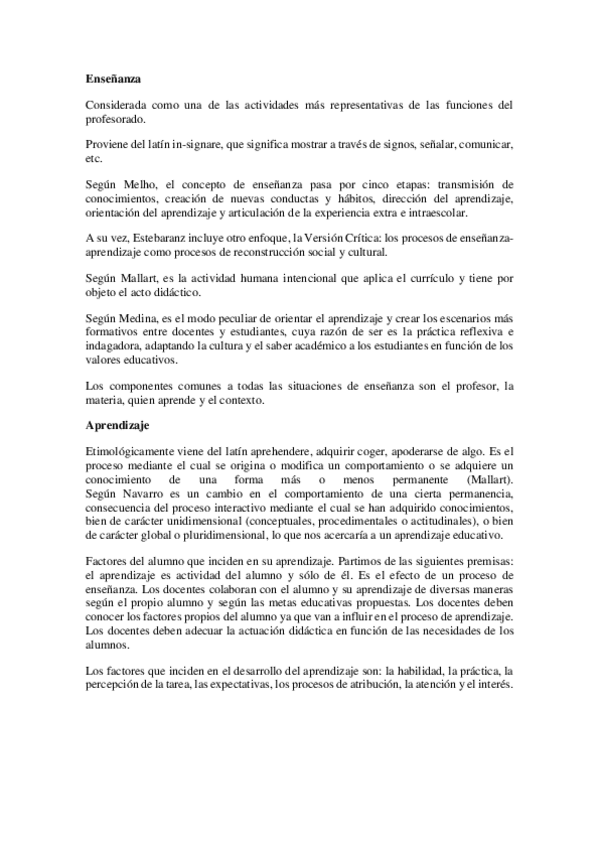 **Enseñanza**

Considerada como una de las actividades más representativas de las funciones del profesorado.

Proviene del latín in-signare, que significa mostrar a través de signos, señalar, comunicar, etc.

Según Melho, el concepto de enseñanza pasa por cinco etapas: transmisión de conocimientos, creación de nuevas conductas y hábitos, dirección del aprendizaje, orientación del aprendizaje y articulación de la experiencia extra e intraescolar.

A su vez, Estebaranz incluye otro enfoque, la Versión Crítica: los procesos de enseñanza-aprendizaje como procesos de reconstrucción social y cultural.

Según Mallart, es la actividad humana intencional que aplica el currículo y tiene por objeto el acto didáctico.

Según Medina, es el modo peculiar de orientar el aprendizaje y crear los escenarios más formativos entre docentes y estudiantes, cuya razón de ser es la práctica reflexiva e indagadora, adaptando la cultura y el saber académico a los estudiantes en función de los valores educativos.

Los componentes comunes a todas las situaciones de enseñanza son el profesor, la materia, quien aprende y el contexto.

**Aprendizaje**

Etimológicamente viene del latín aprehendere, adquirir coger, apoderarse de algo. Es el proceso mediante el cual se origina o modifica un comportamiento o se adquiere un conocimiento de una forma más o menos permanente (Mallart). Según Navarro es un cambio en el comportamiento de una cierta permanencia, consecuencia del proceso interactivo mediante el cual se han adquirido conocimientos, bien de carácter unidimensional (conceptuales, procedimentales o actitudinales), o bien de carácter global o pluridimensional, lo que nos acercaría a un aprendizaje educativo.

Factores del alumno que inciden en su aprendizaje. Partimos de las siguientes premisas: el aprendizaje es actividad del alumno y sólo de él. Es el efecto de un proceso de enseñanza. Los docentes colaboran con el alumno y su aprendizaje de diversas maneras según el propio alumno y según las metas educativas propuestas. Los docentes deben conocer los factores propios del alumno ya que van a influir en el proceso de aprendizaje. Los docentes deben adecuar la actuación didáctica en función de las necesidades de los alumnos.

Los factores que inciden en el desarrollo del aprendizaje son: la habilidad, la práctica, la percepción de la tarea, las expectativas, los procesos de atribución, la atención y el interés.